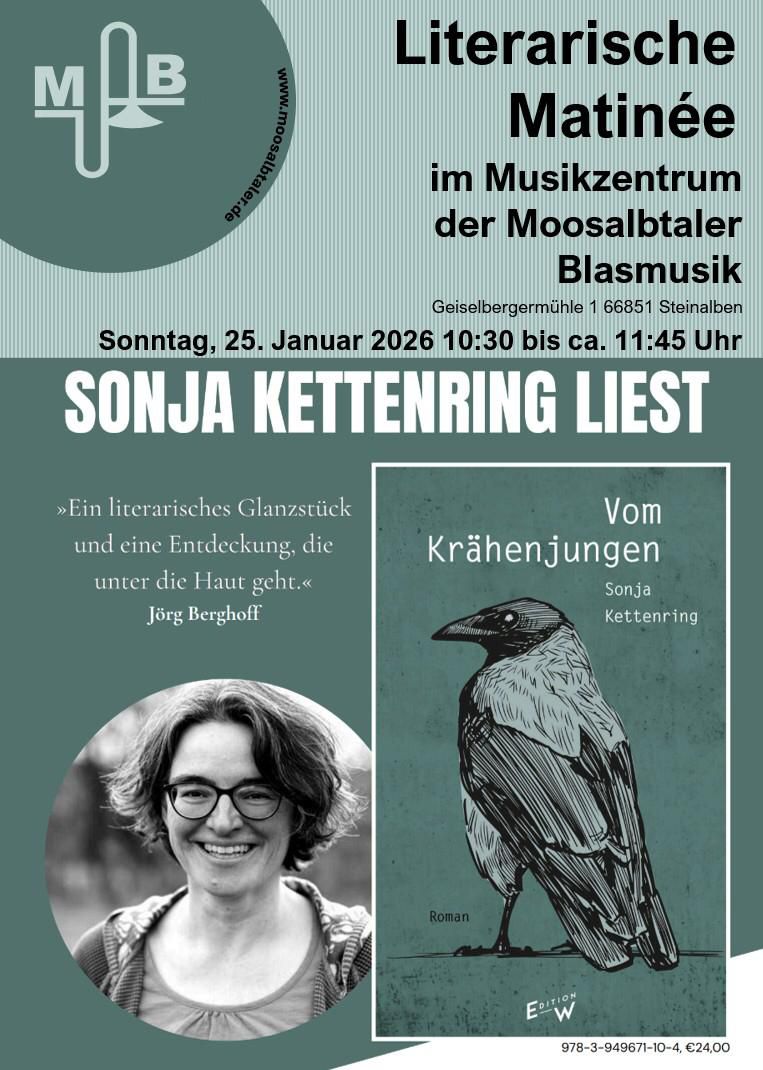 M B

www.moosalbtaler.de

Literarische Matinée

im Musikzentrum der Moosalbtaler Blasmusik

Geiselbergermühle 1 66851 Steinalben

Sonntag, 25. Januar 2026 10:30 bis ca. 11:45 Uhr

SONJA KETTENRING LIEST

»Ein literarisches Glanzstück und eine Entdeckung, die unter die Haut geht.«
Jörg Berghoff

Vom Krähenjungen

Sonja Kettenring

Roman

EDITION W

978-3-949671-10-4, €24,00